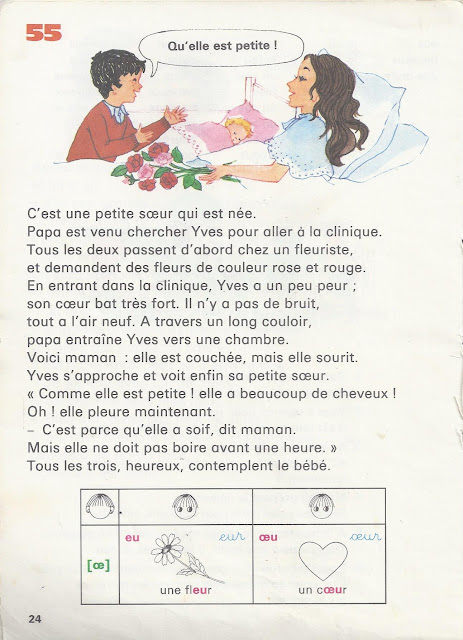 55

Qu'elle est petite !

C'est une petite sœur qui est née.
Papa est venu chercher Yves pour aller à la clinique.
Tous les deux passent d'abord chez un fleuriste, et demandent des fleurs de couleur rose et rouge.
En entrant dans la clinique, Yves a un peu peur ; son cœur bat très fort. Il n'y a pas de bruit, tout a l'air neuf. A travers un long couloir, papa entraîne Yves vers une chambre.
Voici maman : elle est couchée, mais elle sourit.
Yves s'approche et voit enfin sa petite sœur.
« Comme elle est petite ! elle a beaucoup de cheveux !
Oh ! elle pleure maintenant.
– C'est parce qu'elle a soif, dit maman.
Mais elle ne doit pas boire avant une heure. »
Tous les trois, heureux, contemplent le bébé.

| | | |
|---|---|---|
| [œ] | eu eur une fleur | œu œur un cœur |

24